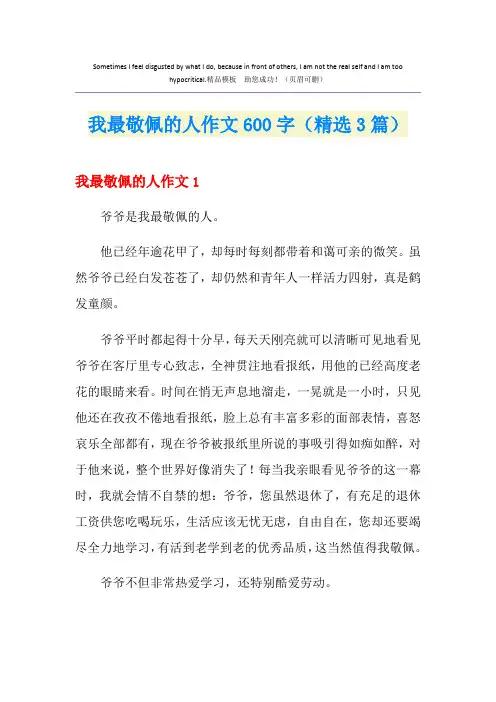 Sometimes I feel disgusted by what I do, because in front of others, I am not the real self and I am too hypocritical.精品模板 助您成功！（页眉可删）

我最敬佩的人作文600字（精选3篇）

我最敬佩的人作文1

爷爷是我最敬佩的人。

他已经年逾花甲了，却每时每刻都带着和蔼可亲的微笑。虽然爷爷已经白发苍苍了，却仍然和青年人一样活力四射，真是鹤发童颜。

爷爷平时都起得十分早，每天天刚亮就可以清晰可见地看见爷爷在客厅里专心致志，全神贯注地看报纸，用他的已经高度老花的眼睛来看。时间在悄无声息地溜走，一晃就是一小时，只见他还在孜孜不倦地看报纸，脸上总有丰富多彩的面部表情，喜怒哀乐全部都有，现在爷爷被报纸里所说的事吸引得如痴如醉，对于他来说，整个世界好像消失了！每当我亲眼看见爷爷的这一幕时，我就会情不自禁的想：爷爷，您虽然退休了，有充足的退休工资供您吃喝玩乐，生活应该无忧无虑，自由自在，您却还要竭尽全力地学习，有活到老学到老的优秀品质，这当然值得我敬佩。

爷爷不但非常热爱学习，还特别酷爱劳动。